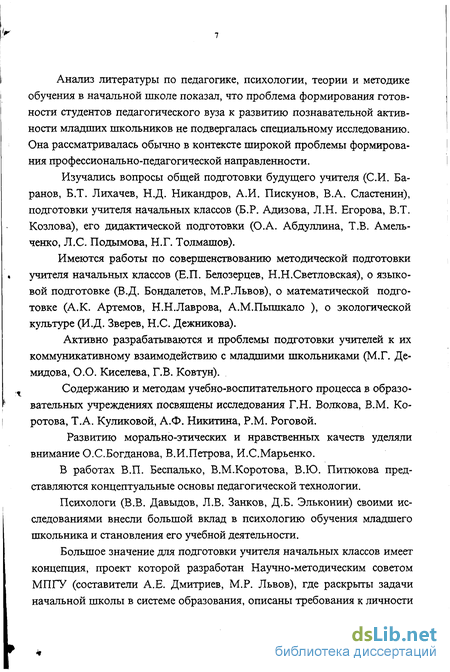 7

Анализ литературы по педагогике, психологии, теории и методике обучения в начальной школе показал, что проблема формирования готовности студентов педагогического вуза к развитию познавательной активности младших школьников не подвергалась специальному исследованию. Она рассматривалась обычно в контексте широкой проблемы формирования профессионально-педагогической направленности.

Изучались вопросы общей подготовки будущего учителя (С.И. Баранов, Б.Т. Лихачев, Н.Д. Никандров, А.И. Пискунов, В.А. Сластенин), подготовки учителя начальных классов (Б.Р. Адизова, Л.Н. Егорова, В.Т. Козлова), его дидактической подготовки (О.А. Абдуллина, Т.В. Амельченко, Л.С. Подымова, Н.Г. Толмашов).

Имеются работы по совершенствованию методической подготовки учителя начальных классов (Е.П. Белозерцев, Н.Н.Светловская), о языковой подготовке (В.Д. Бондалетов, М.Р.Львов), о математической подготовке (А.К. Артемов, Н.Н.Лаврова, А.М.Пышкало ), о экологической культуре (И.Д. Зверев, Н.С. Дежникова).

Активно разрабатываются и проблемы подготовки учителей к их коммуникативному взаимодействию с младшими школьниками (М.Г. Демидова, О.О. Киселева, Г.В. Ковтун).

Содержанию и методам учебно-воспитательного процесса в образовательных учреждениях посвящены исследования Г.Н. Волкова, В.М. Коротова, Т.А. Куликовой, А.Ф. Никитина, Р.М. Роговой.

Развитию морально-этических и нравственных качеств уделяли внимание О.С.Богданова, В.И.Петрова, И.С.Марьенко.

В работах В.П. Беспалько, В.М.Коротова, В.Ю. Питюкова представляются концептуальные основы педагогической технологии.

Психологи (В.В. Давыдов, Л.В. Занков, Д.Б. Эльконин) своими исследованиями внесли большой вклад в психологию обучения младшего школьника и становления его учебной деятельности.

Большое значение для подготовки учителя начальных классов имеет концепция, проект которой разработан Научно-методическим советом МПГУ (составители А.Е. Дмитриев, М.Р. Львов), где раскрыты задачи начальной школы в системе образования, описаны требования к личности

dsLib.net
библиотека диссертаций